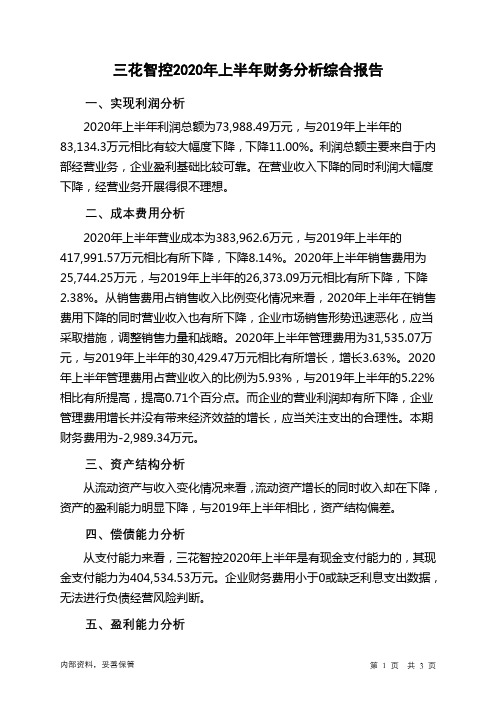 三花智控2020年上半年财务分析综合报告

一、实现利润分析

2020年上半年利润总额为73,988.49万元，与2019年上半年的83,134.3万元相比有较大幅度下降，下降11.00%。利润总额主要来自于内部经营业务，企业盈利基础比较可靠。在营业收入下降的同时利润大幅度下降，经营业务开展得很不理想。

二、成本费用分析

2020年上半年营业成本为383,962.6万元，与2019年上半年的417,991.57万元相比有所下降，下降8.14%。2020年上半年销售费用为25,744.25万元，与2019年上半年的26,373.09万元相比有所下降，下降2.38%。从销售费用占销售收入比例变化情况来看，2020年上半年在销售费用下降的同时营业收入也有所下降，企业市场销售形势迅速恶化，应当采取措施，调整销售力量和战略。2020年上半年管理费用为31,535.07万元，与2019年上半年的30,429.47万元相比有所增长，增长3.63%。2020年上半年管理费用占营业收入的比例为5.93%，与2019年上半年的5.22%相比有所提高，提高0.71个百分点。而企业的营业利润却有所下降，企业管理费用增长并没有带来经济效益的增长，应当关注支出的合理性。本期财务费用为-2,989.34万元。

三、资产结构分析

从流动资产与收入变化情况来看，流动资产增长的同时收入却在下降，资产的盈利能力明显下降，与2019年上半年相比，资产结构偏差。

四、偿债能力分析

从支付能力来看，三花智控2020年上半年是有现金支付能力的，其现金支付能力为404,534.53万元。企业财务费用小于0或缺乏利息支出数据，无法进行负债经营风险判断。

五、盈利能力分析

内部资料，妥善保管

第 1 页 共 3 页